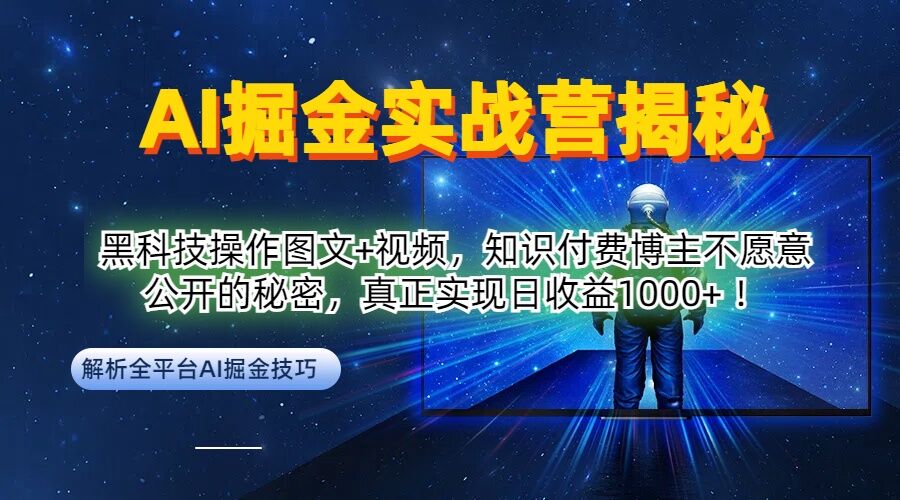 AI掘金实战营揭秘

黑科技操作图文+视频，知识付费博主不愿意公开的秘密，真正实现日收益1000+！

解析全平台AI掘金技巧